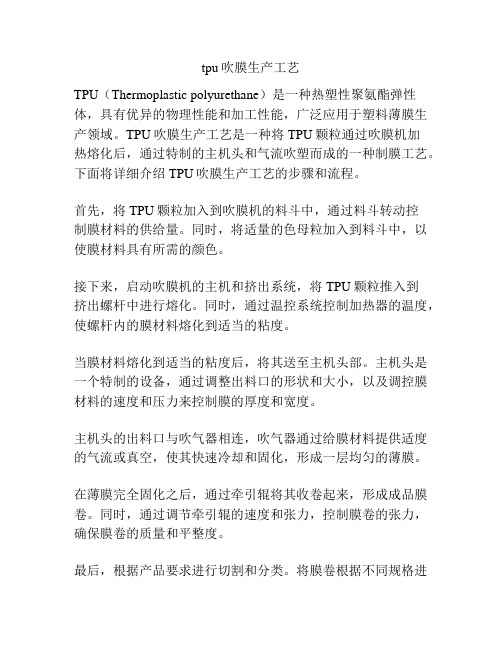 tpu 吹膜生产工艺

TPU（Thermoplastic polyurethane）是一种热塑性聚氨酯弹性体，具有优异的物理性能和加工性能，广泛应用于塑料薄膜生产领域。TPU 吹膜生产工艺是一种将 TPU 颗粒通过吹膜机加热熔化后，通过特制的主机头和气流吹塑而成的一种制膜工艺。下面将详细介绍 TPU 吹膜生产工艺的步骤和流程。

首先，将 TPU 颗粒加入到吹膜机的料斗中，通过料斗转动控制膜材料的供给量。同时，将适量的色母粒加入到料斗中，以使膜材料具有所需的颜色。

接下来，启动吹膜机的主机和挤出系统，将 TPU 颗粒推入到挤出螺杆中进行熔化。同时，通过温控系统控制加热器的温度，使螺杆内的膜材料熔化到适当的粘度。

当膜材料熔化到适当的粘度后，将其送至主机头部。主机头是一个特制的设备，通过调整出料口的形状和大小，以及调控膜材料的速度和压力来控制膜的厚度和宽度。

主机头的出料口与吹气器相连，吹气器通过给膜材料提供适度的气流或真空，使其快速冷却和固化，形成一层均匀的薄膜。

在薄膜完全固化之后，通过牵引辊将其收卷起来，形成成品膜卷。同时，通过调节牵引辊的速度和张力，控制膜卷的张力，确保膜卷的质量和平整度。

最后，根据产品要求进行切割和分类。将膜卷根据不同规格进